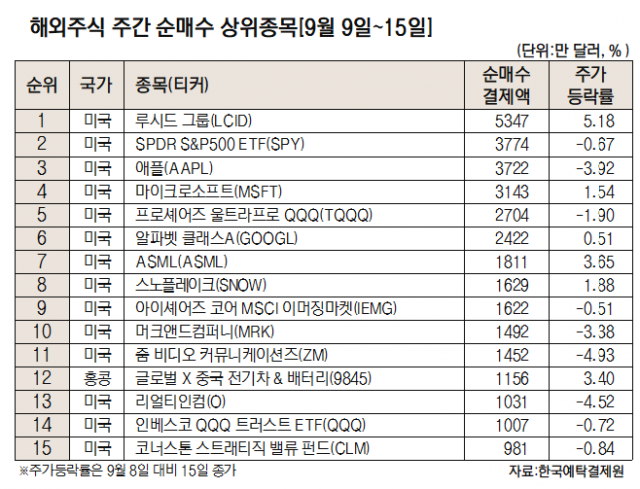 해외주식 주간 순매수 상위종목[9월 9일~15일]

(단위:만 달러, %)

| 순위 | 국가 | 종목(티커) | 순매수 결제액 | 주가 등락률 |
|---|---|---|---|---|
| 1 | 미국 | 루시드 그룹(LCID) | 5347 | 5.18 |
| 2 | 미국 | SPDR S&P500 ETF(SPY) | 3774 | -0.67 |
| 3 | 미국 | 애플(AAPL) | 3722 | -3.92 |
| 4 | 미국 | 마이크로소프트(MSFT) | 3143 | 1.54 |
| 5 | 미국 | 프로셰어즈 울트라프로 QQQ(TQQQ) | 2704 | -1.90 |
| 6 | 미국 | 알파벳 클래스A(GOOGL) | 2422 | 0.51 |
| 7 | 미국 | ASML(ASML) | 1811 | 3.65 |
| 8 | 미국 | 스노플레이크(SNOW) | 1629 | 1.88 |
| 9 | 미국 | 아이셰어즈 코어 MSCI 이머징마켓(IEMG) | 1622 | -0.51 |
| 10 | 미국 | 머크앤드컴퍼니(MRK) | 1492 | -3.38 |
| 11 | 미국 | 줌 비디오 커뮤니케이션즈(ZM) | 1452 | -4.93 |
| 12 | 홍콩 | 글로벌 X 중국 전기차 & 배터리(9845) | 1156 | 3.40 |
| 13 | 미국 | 리얼티인컴(O) | 1031 | -4.52 |
| 14 | 미국 | 인베스코 QQQ 트러스트 ETF(QQQ) | 1007 | -0.72 |
| 15 | 미국 | 코너스톤 스트래티직 밸류 펀드(CLM) | 981 | -0.84 |

※주가등락률은 9월 8일 대비 15일 종가

자료:한국예탁결제원